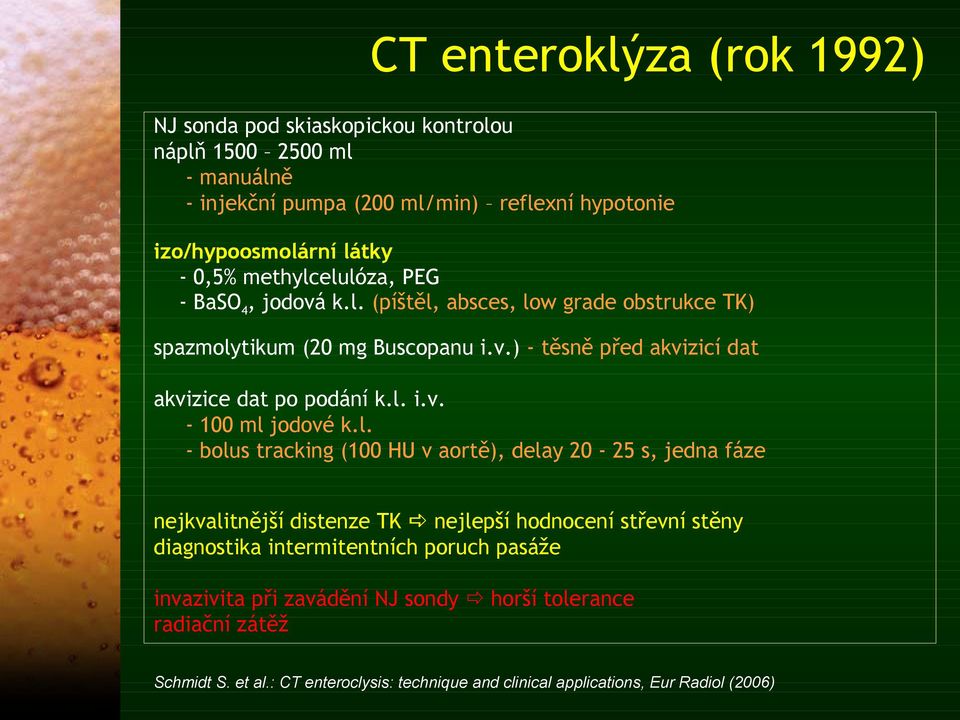 CT enteroklýza (rok 1992)

NJ sonda pod skiaskopickou kontrolou
náplň 1500 – 2500 ml
- manuálně
- injekční pumpa (200 ml/min) – reflexní hypotonie

izo/hypoosmolární látky
- 0,5% methylcelulóza, PEG
- $BaSO_4$, jodová k.l. (píštěl, absces, low grade obstrukce TK)

spazmolytikum (20 mg Buscopanu i.v.) - těsně před akvizicí dat

akvizice dat po podání k.l. i.v.
- 100 ml jodové k.l.
- bolus tracking (100 HU v aortě), delay 20 - 25 s, jedna fáze

nejkvalitnější distenze TK ⇨ nejlepší hodnocení střevní stěny
diagnostika intermitentních poruch pasáže

invazivita při zavádění NJ sondy ⇨ horší tolerance
radiační zátěž

Schmidt S. et al.: CT enteroclysis: technique and clinical applications, Eur Radiol (2006)